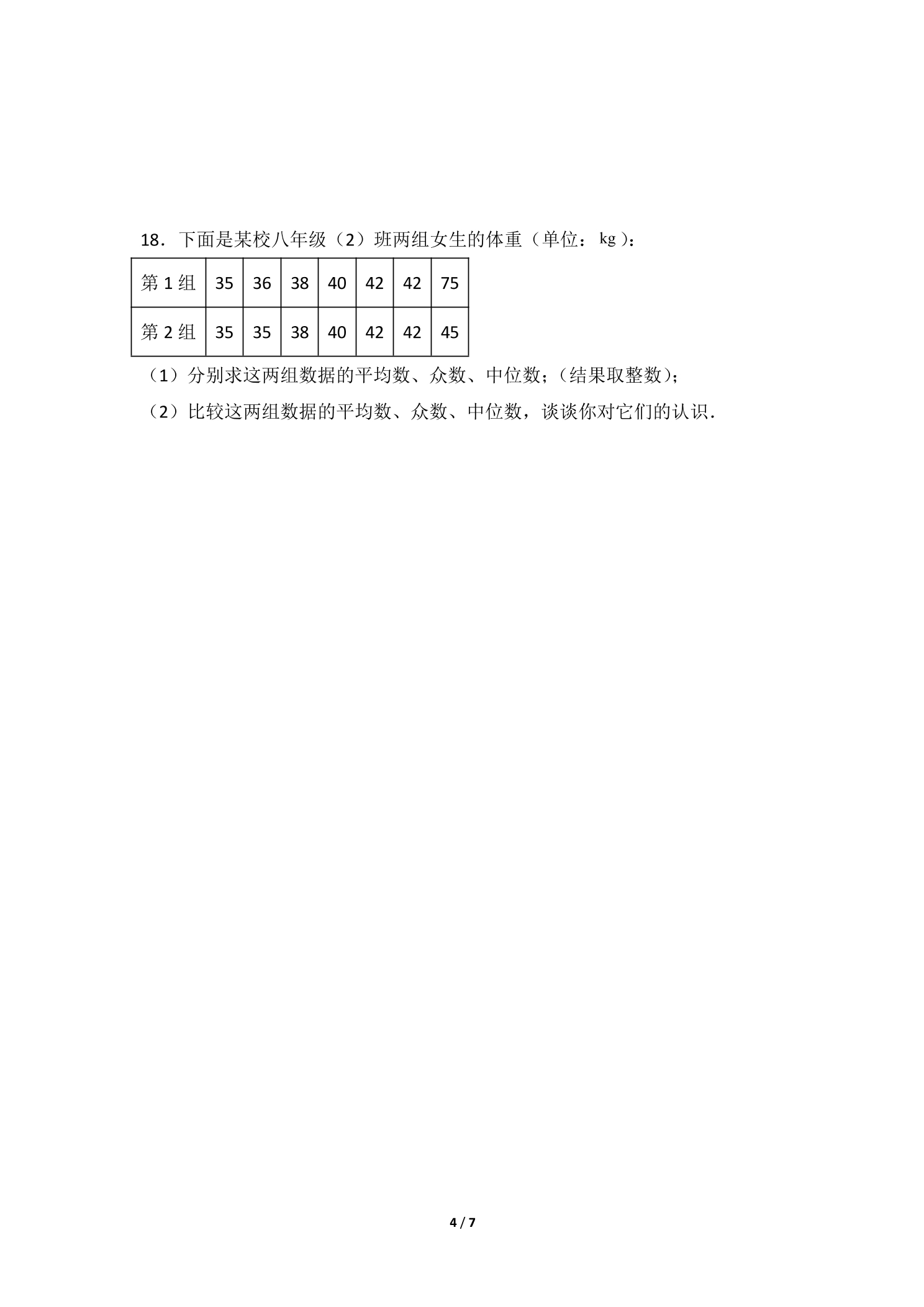 18．下面是某校八年级（2）班两组女生的体重（单位：kg）：

| 第1组 | 35 | 36 | 38 | 40 | 42 | 42 | 75 |
|---|---|---|---|---|---|---|---|
| 第2组 | 35 | 35 | 38 | 40 | 42 | 42 | 45 |

（1）分别求这两组数据的平均数、众数、中位数；(结果取整数)；

（2）比较这两组数据的平均数、众数、中位数，谈谈你对它们的认识．

4 / 7